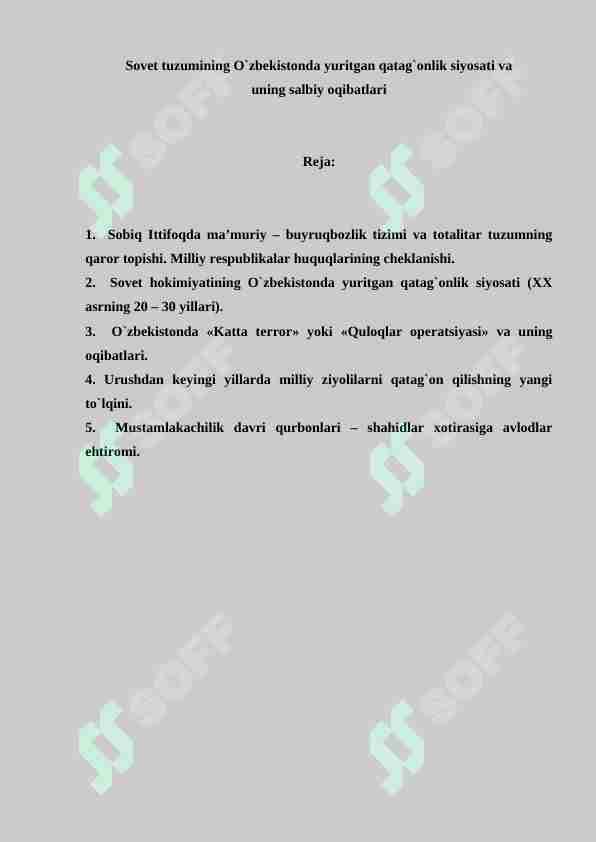 Sovet tuzumining O`zbekistonda yuritgan qatag`onlik siyosati va uning salbiy oqibatlari

Reja:

1. Sobiq Ittifoqda ma’muriy – buyruqbozlik tizimi va totalitar tuzumning qaror topishi. Milliy respublikalar huquqlarining cheklanishi.
2. Sovet hokimiyatining O`zbekistonda yuritgan qatag`onlik siyosati (XX asrning 20 – 30 yillari).
3. O`zbekistonda «Katta terror» yoki «Quloqlar operatsiyasi» va uning oqibatlari.
4. Urushdan keyingi yillarda milliy ziyolilarni qatag`on qilishning yangi to`lqini.
5. Mustamlakachilik davri qurbonlari – shahidlar xotirasiga avlodlar ehtiromi.

SOFF SOFF SOFF SOFF SOFF SOFF